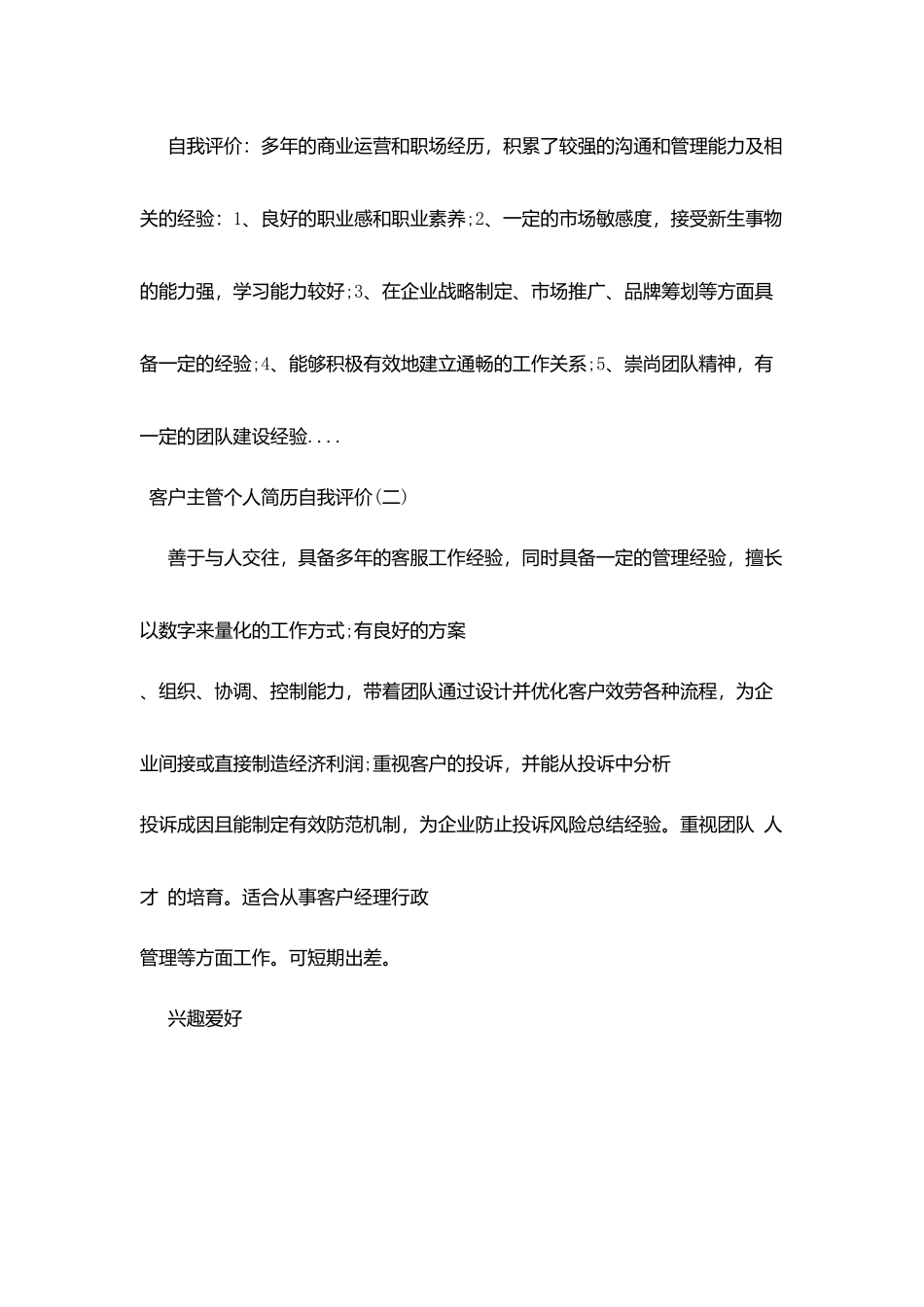 自我评价：多年的商业运营和职场经历，积累了较强的沟通和管理能力及相关的经验：1、良好的职业感和职业素养;2、一定的市场敏感度，接受新生事物的能力强，学习能力较好;3、在企业战略制定、市场推广、品牌筹划等方面具备一定的经验;4、能够积极有效地建立通畅的工作关系;5、崇尚团队精神，有一定的团队建设经验....

客户主管个人简历自我评价(二)

善于与人交往，具备多年的客服工作经验，同时具备一定的管理经验，擅长以数字来量化的工作方式;有良好的方案

、组织、协调、控制能力，带着团队通过设计并优化客户效劳各种流程，为企业间接或直接制造经济利润;重视客户的投诉，并能从投诉中分析

投诉成因且能制定有效防范机制，为企业防止投诉风险总结经验。重视团队 人才 的培育。适合从事客户经理行政

管理等方面工作。可短期出差。

兴趣爱好